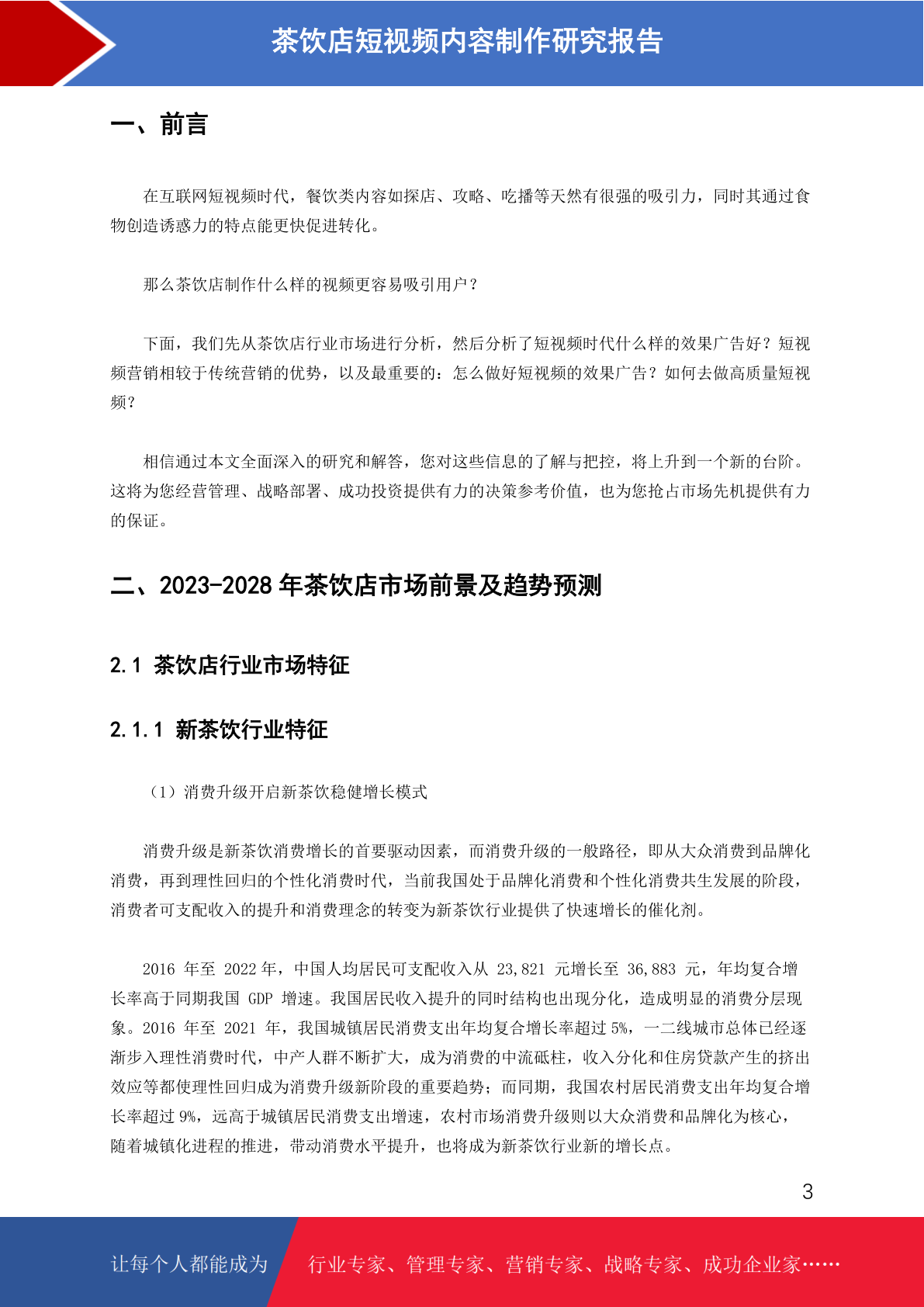 茶饮店短视频内容制作研究报告

一、前言

在互联网短视频时代，餐饮类内容如探店、攻略、吃播等天然有很强的吸引力，同时其通过食物创造诱惑力的特点能更快促进转化。

那么茶饮店制作什么样的视频更容易吸引用户？

下面，我们先从茶饮店行业市场进行分析，然后分析了短视频时代什么样的效果广告好？短视频营销相较于传统营销的优势，以及最重要的：怎么做好短视频的效果广告？如何去做高质量短视频？

相信通过本文全面深入的研究和解答，您对这些信息的了解与把控，将上升到一个新的台阶。这将为您经营管理、战略部署、成功投资提供有力的决策参考价值，也为您抢占市场先机提供有力的保证。

二、2023-2028 年茶饮店市场前景及趋势预测

2.1 茶饮店行业市场特征

2.1.1 新茶饮行业特征

（1）消费升级开启新茶饮稳健增长模式

消费升级是新茶饮消费增长的首要驱动因素，而消费升级的一般路径，即从大众消费到品牌化消费，再到理性回归的个性化消费时代，当前我国处于品牌化消费和个性化消费共生发展的阶段，消费者可支配收入的提升和消费理念的转变为新茶饮行业提供了快速增长的催化剂。

2016 年至 2022 年，中国人均居民可支配收入从 23,821 元增长至 36,883 元，年均复合增长率高于同期我国 GDP 增速。我国居民收入提升的同时结构也出现分化，造成明显的消费分层现象。2016 年至 2021 年，我国城镇居民消费支出年均复合增长率超过 5%，一二线城市总体已经逐渐步入理性消费时代，中产人群不断扩大，成为消费的中流砥柱，收入分化和住房贷款产生的挤出效应等都使理性回归成为消费升级新阶段的重要趋势；而同期，我国农村居民消费支出年均复合增长率超过 9%，远高于城镇居民消费支出增速，农村市场消费升级则以大众消费和品牌化为核心，随着城镇化进程的推进，带动消费水平提升，也将成为新茶饮行业新的增长点。

3

让每个人都能成为 行业专家、管理专家、营销专家、战略专家、成功企业家……